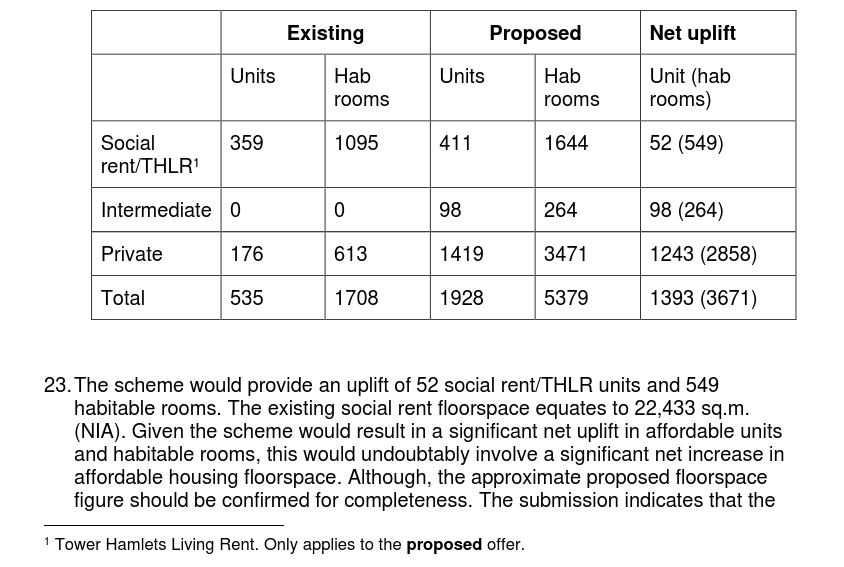 | | Existing | | Proposed | | Net uplift |
|---|---|---|---|---|---|
| | Units | Hab rooms | Units | Hab rooms | Unit (hab rooms) |
| Social rent/THLR¹ | 359 | 1095 | 411 | 1644 | 52 (549) |
| Intermediate | 0 | 0 | 98 | 264 | 98 (264) |
| Private | 176 | 613 | 1419 | 3471 | 1243 (2858) |
| Total | 535 | 1708 | 1928 | 5379 | 1393 (3671) |

23. The scheme would provide an uplift of 52 social rent/THLR units and 549 habitable rooms. The existing social rent floorspace equates to 22,433 sq.m. (NIA). Given the scheme would result in a significant net uplift in affordable units and habitable rooms, this would undoubtably involve a significant net increase in affordable housing floorspace. Although, the approximate proposed floorspace figure should be confirmed for completeness. The submission indicates that the

¹ Tower Hamlets Living Rent. Only applies to the **proposed** offer.